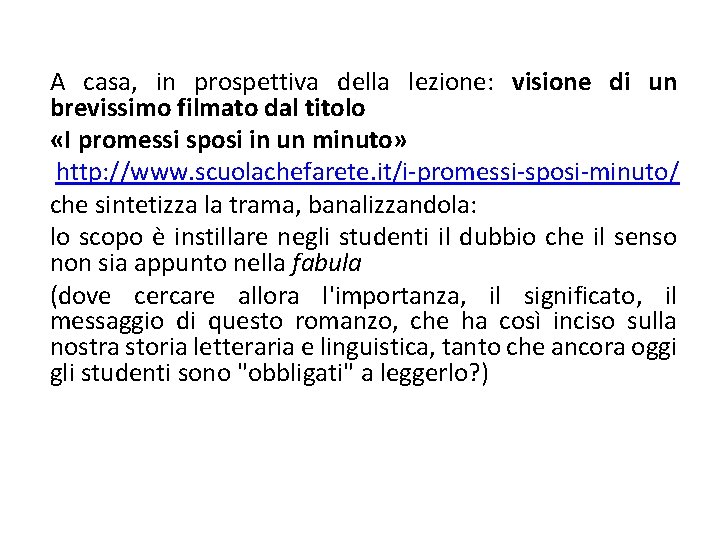 A casa, in prospettiva della lezione: visione di un brevissimo filmato dal titolo

«I promessi sposi in un minuto»

http://www.scuolachefarete.it/i-promessi-sposi-minuto/

che sintetizza la trama, banalizzandola:

lo scopo è instillare negli studenti il dubbio che il senso non sia appunto nella fabula

(dove cercare allora l'importanza, il significato, il messaggio di questo romanzo, che ha così inciso sulla nostra storia letteraria e linguistica, tanto che ancora oggi gli studenti sono "obbligati" a leggerlo?)